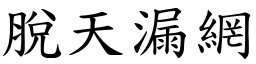 脫天漏網